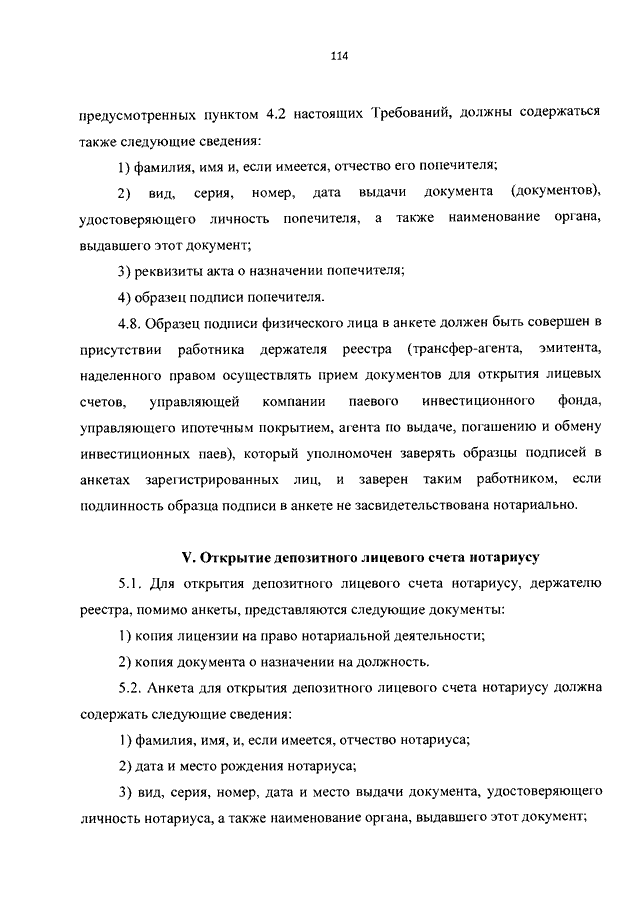 114

предусмотренных пунктом 4.2 настоящих Требований, должны содержаться также следующие сведения:

1) фамилия, имя и, если имеется, отчество его попечителя;

2) вид, серия, номер, дата выдачи документа (документов), удостоверяющего личность попечителя, а также наименование органа, выдавшего этот документ;

3) реквизиты акта о назначении попечителя;

4) образец подписи попечителя.

4.8. Образец подписи физического лица в анкете должен быть совершен в присутствии работника держателя реестра (трансфер-агента, эмитента, наделенного правом осуществлять прием документов для открытия лицевых счетов, управляющей компании паевого инвестиционного фонда, управляющего ипотечным покрытием, агента по выдаче, погашению и обмену инвестиционных паев), который уполномочен заверять образцы подписей в анкетах зарегистрированных лиц, и заверен таким работником, если подлинность образца подписи в анкете не засвидетельствована нотариально.

V. Открытие депозитного лицевого счета нотариусу

5.1. Для открытия депозитного лицевого счета нотариусу, держателю реестра, помимо анкеты, представляются следующие документы:

1) копия лицензии на право нотариальной деятельности;

2) копия документа о назначении на должность.

5.2. Анкета для открытия депозитного лицевого счета нотариусу должна содержать следующие сведения:

1) фамилия, имя, и, если имеется, отчество нотариуса;

2) дата и место рождения нотариуса;

3) вид, серия, номер, дата и место выдачи документа, удостоверяющего личность нотариуса, а также наименование органа, выдавшего этот документ;